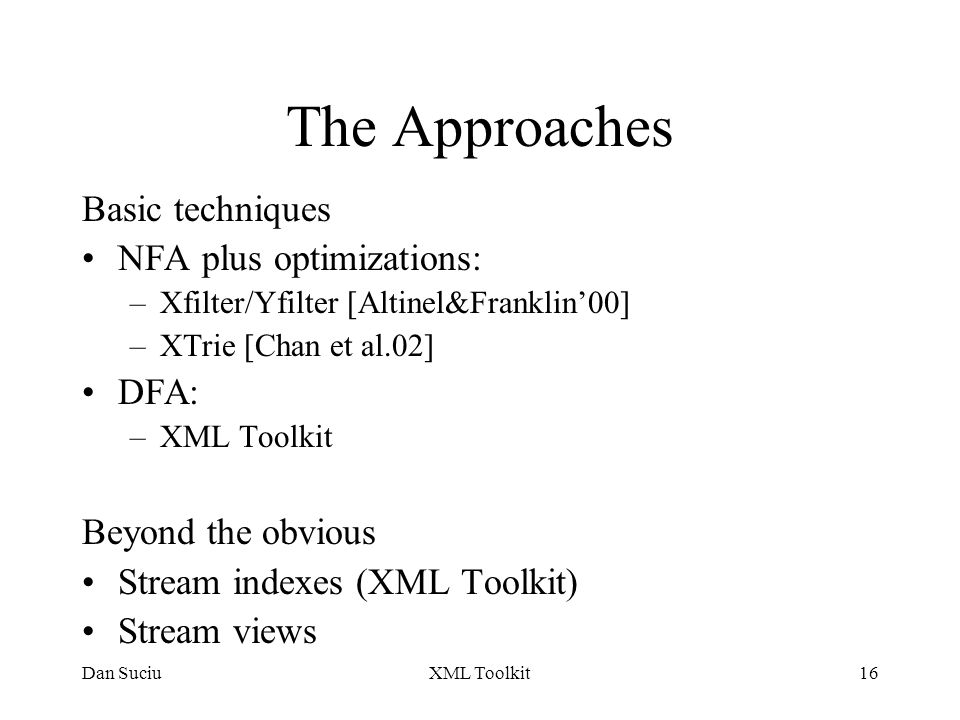 The Approaches

Basic techniques

• NFA plus optimizations:
  – Xfilter/Yfilter [Altinel&Franklin’00]
  – XTrie [Chan et al.02]
• DFA:
  – XML Toolkit

Beyond the obvious

• Stream indexes (XML Toolkit)
• Stream views

Dan Suciu    XML Toolkit    16